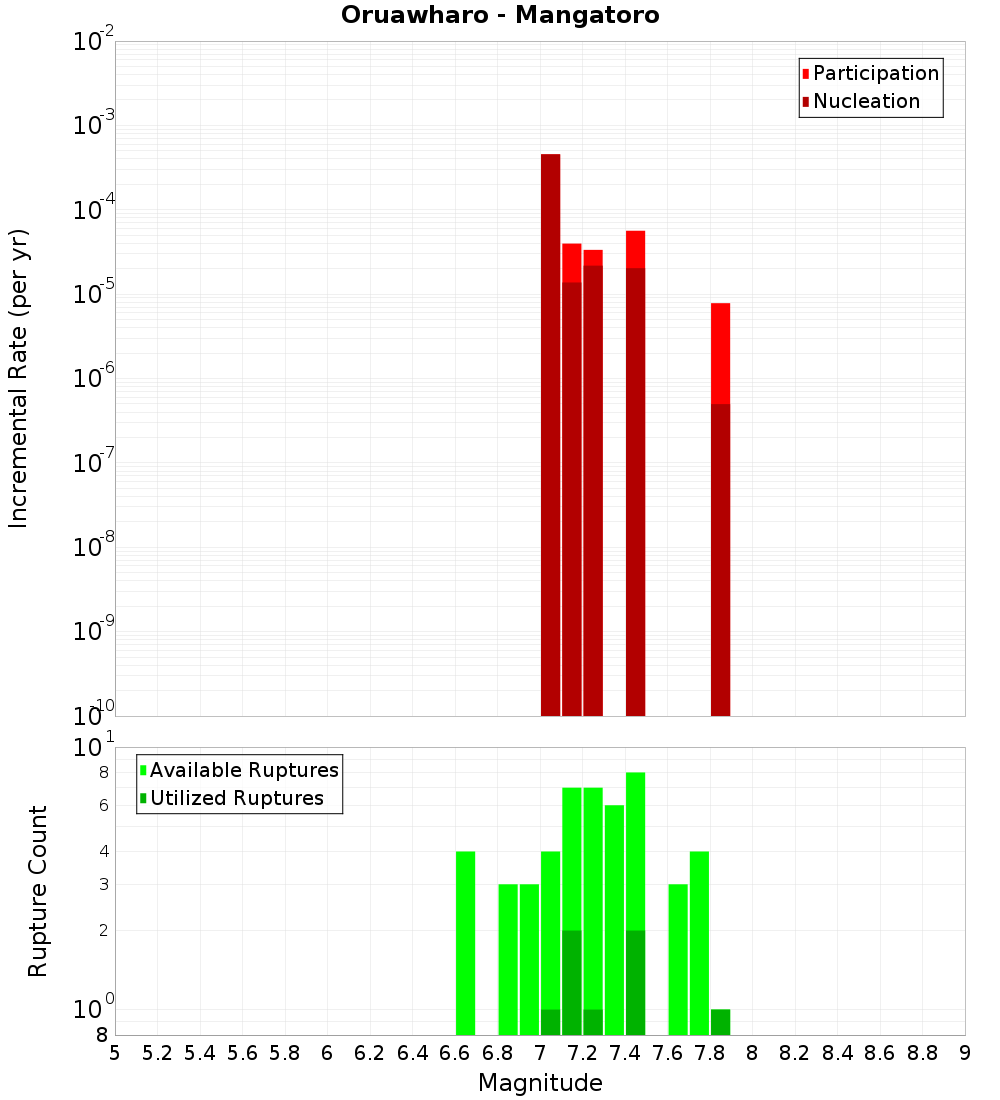 Oruawharo - Mangatoro

Participation
Nucleation

Incremental Rate (per yr)

$10^{-2}$
$10^{-3}$
$10^{-4}$
$10^{-5}$
$10^{-6}$
$10^{-7}$
$10^{-8}$
$10^{-9}$
$10^{-10}$

Available Ruptures
Utilized Ruptures

Rupture Count

$10^{1}$
8
6
4
3
2
$10^{0}$
8

5 5.2 5.4 5.6 5.8 6 6.2 6.4 6.6 6.8 7 7.2 7.4 7.6 7.8 8 8.2 8.4 8.6 8.8 9

Magnitude